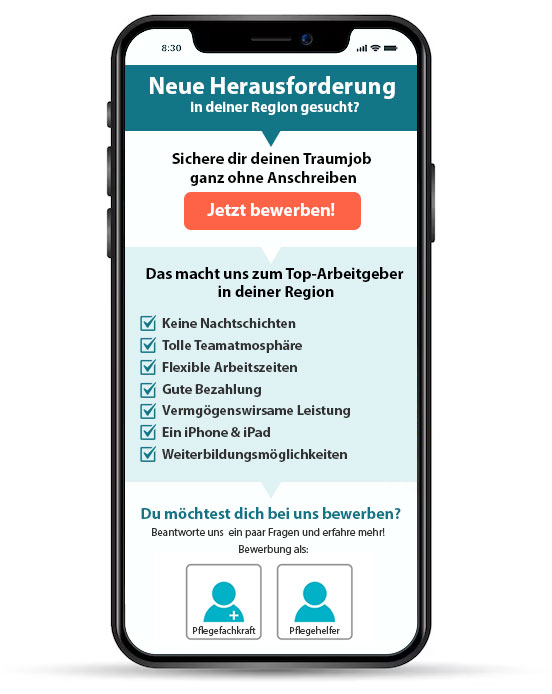 8:30

Neue Herausforderung
in deiner Region gesucht?

Sichere dir deinen Traumjob ganz ohne Anschreiben

Jetzt bewerben!

Das macht uns zum Top-Arbeitgeber in deiner Region

Keine Nachtschichten
Tolle Teamatmosphäre
Flexible Arbeitszeiten
Gute Bezahlung
Vermgögenswirsame Leistung
Ein iPhone & iPad
Weiterbildungsmöglichkeiten

Du möchtest dich bei uns bewerben?
Beantworte uns ein paar Fragen und erfahre mehr!
Bewerbung als:

Pflegefachkraft

Pflegehelfer